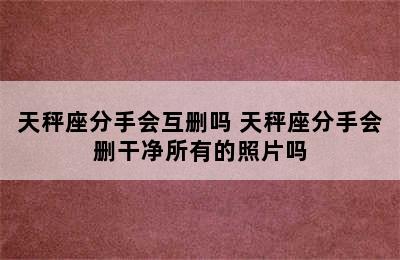 天秤座分手会互删吗 天秤座分手会删干净所有的照片吗